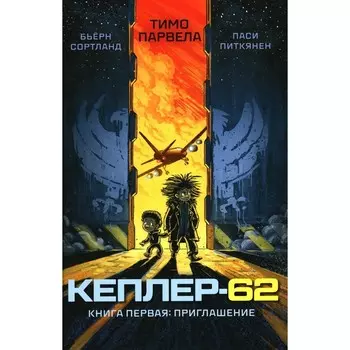 БЬЁРН СОРТЛАНД

ТИМО ПАРВЕЛА

ПАСИ ПИТКЯНЕН

КЕПЛЕР-62

КНИГА ПЕРВАЯ: ПРИГЛАШЕНИЕ